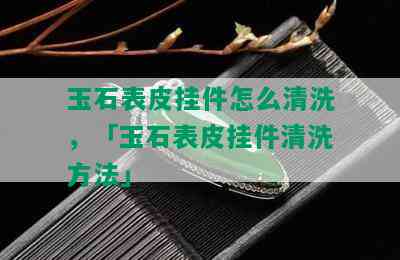 玉石表皮挂件怎么清洗，「玉石表皮挂件清洗方法」